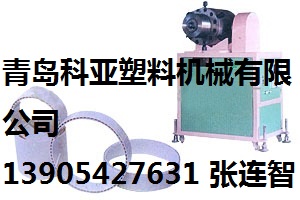 青岛科亚塑料机械有限公司

13905427631 张连智